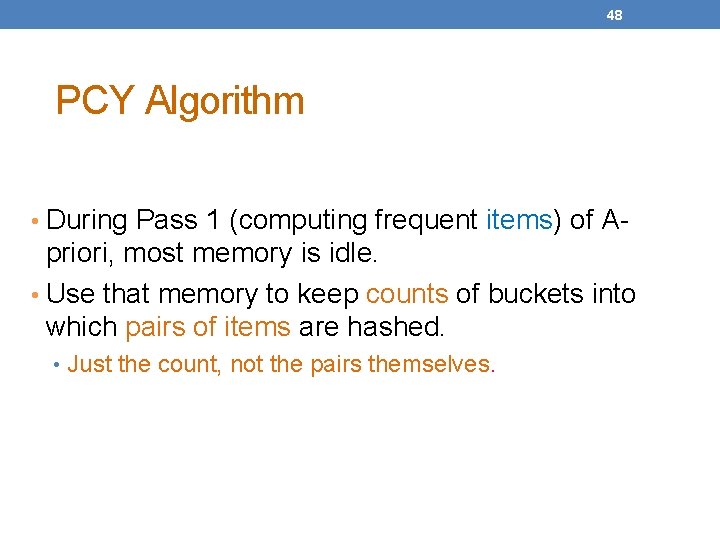 48

PCY Algorithm

• During Pass 1 (computing frequent items) of A-priori, most memory is idle.
• Use that memory to keep counts of buckets into which pairs of items are hashed.
• Just the count, not the pairs themselves.